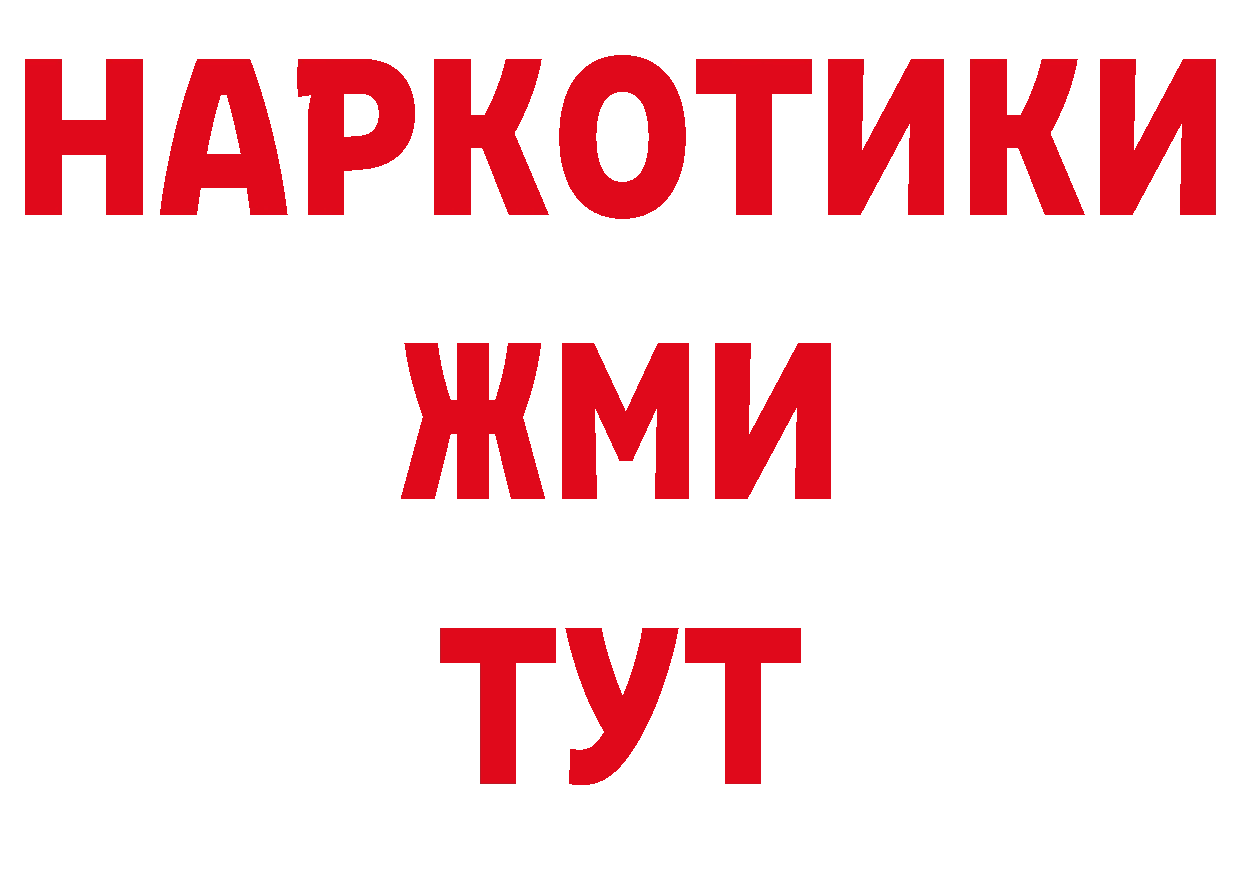 НАРКОТИКИ
ЖМИ
ТУТ